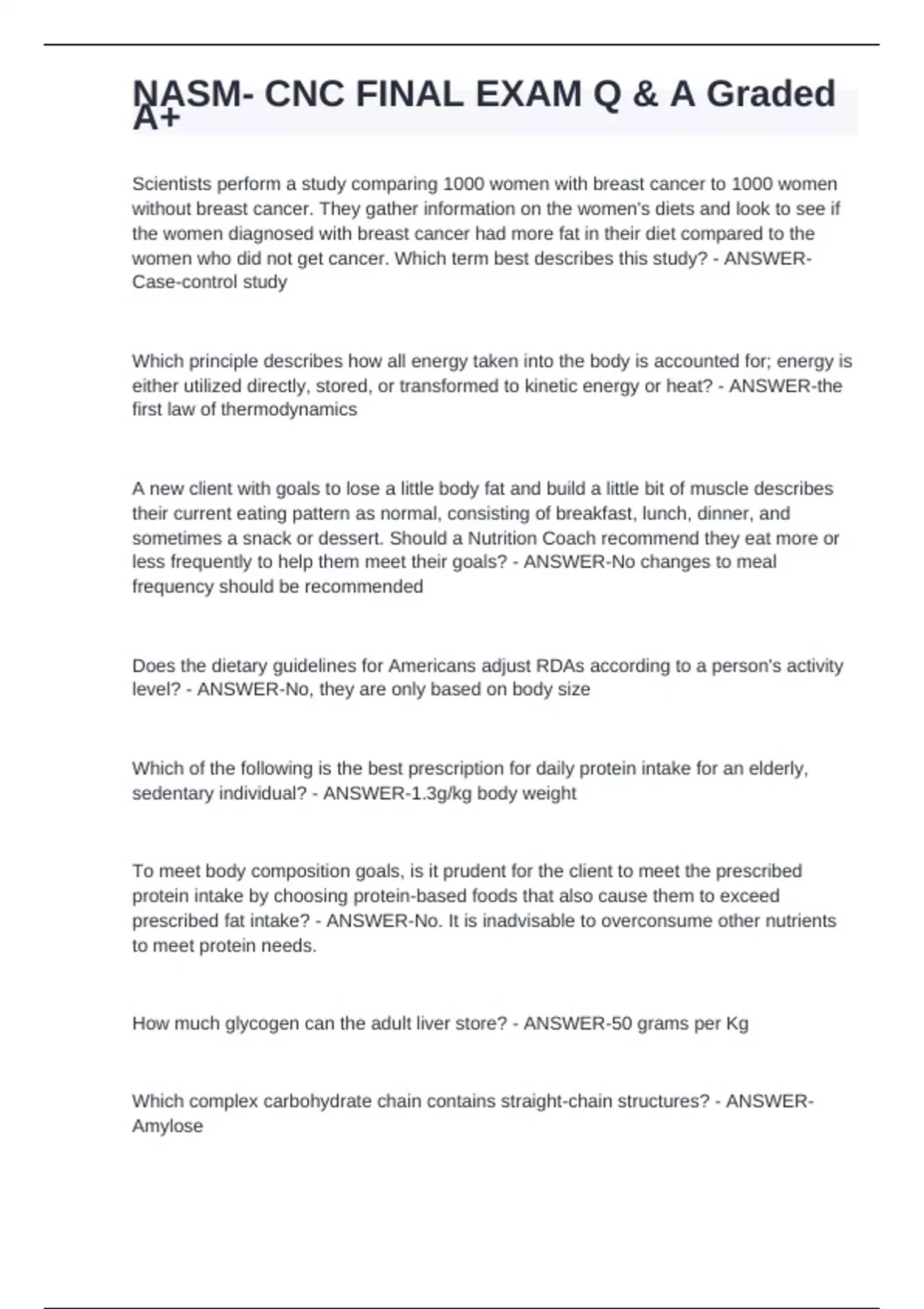 NASM- CNC FINAL EXAM Q & A Graded A+

Scientists perform a study comparing 1000 women with breast cancer to 1000 women without breast cancer. They gather information on the women's diets and look to see if the women diagnosed with breast cancer had more fat in their diet compared to the women who did not get cancer. Which term best describes this study? - ANSWER-Case-control study

Which principle describes how all energy taken into the body is accounted for; energy is either utilized directly, stored, or transformed to kinetic energy or heat? - ANSWER-the first law of thermodynamics

A new client with goals to lose a little body fat and build a little bit of muscle describes their current eating pattern as normal, consisting of breakfast, lunch, dinner, and sometimes a snack or dessert. Should a Nutrition Coach recommend they eat more or less frequently to help them meet their goals? - ANSWER-No changes to meal frequency should be recommended

Does the dietary guidelines for Americans adjust RDAs according to a person's activity level? - ANSWER-No, they are only based on body size

Which of the following is the best prescription for daily protein intake for an elderly, sedentary individual? - ANSWER-1.3g/kg body weight

To meet body composition goals, is it prudent for the client to meet the prescribed protein intake by choosing protein-based foods that also cause them to exceed prescribed fat intake? - ANSWER-No. It is inadvisable to overconsume other nutrients to meet protein needs.

How much glycogen can the adult liver store? - ANSWER-50 grams per Kg

Which complex carbohydrate chain contains straight-chain structures? - ANSWER-Amylose